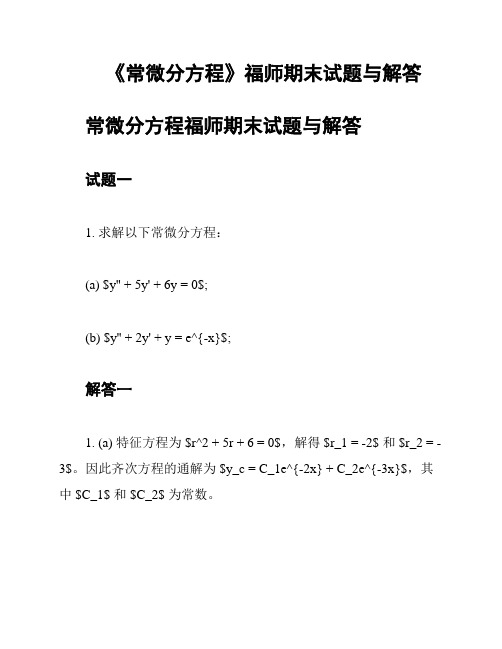 《常微分方程》福师期末试题与解答

常微分方程福师期末试题与解答

试题一

1. 求解以下常微分方程：

(a) $y'' + 5y' + 6y = 0$;

(b) $y'' + 2y' + y = e^{-x}$;

解答一

1. (a) 特征方程为 $r^2 + 5r + 6 = 0$，解得 $r_1 = -2$ 和 $r_2 = -3$。因此齐次方程的通解为 $y_c = C_1e^{-2x} + C_2e^{-3x}$，其中 $C_1$ 和 $C_2$ 为常数。